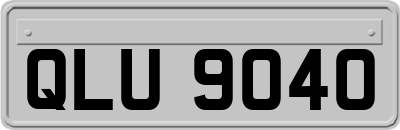 QLU 9040